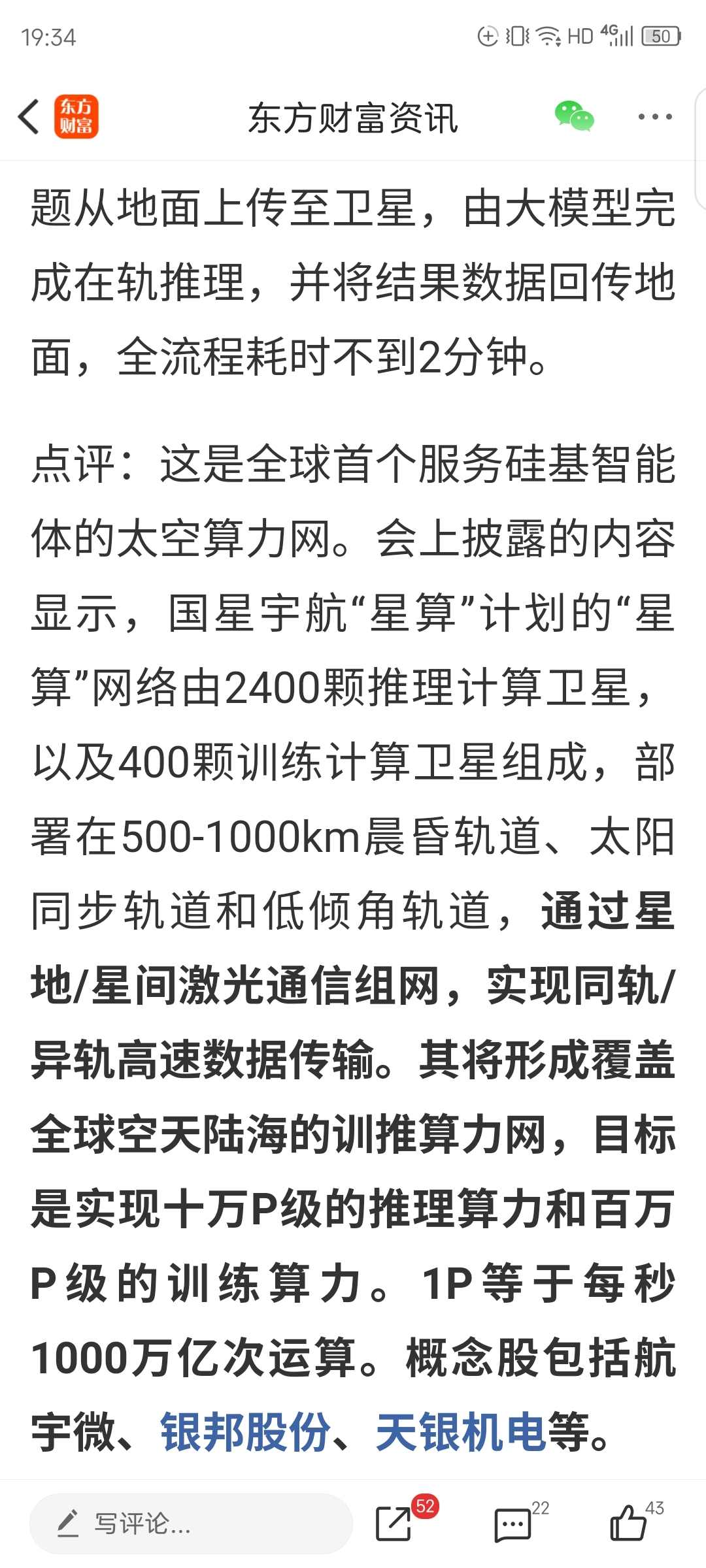 19:34 HD 4G 50

东方财富

东方财富资讯

题从地面上传至卫星，由大模型完成在轨推理，并将结果数据回传地面，全流程耗时不到2分钟。

点评：这是全球首个服务硅基智能体的太空算力网。会上披露的内容显示，国星宇航“星算”计划的“星算”网络由2400颗推理计算卫星，以及400颗训练计算卫星组成，部署在500-1000km晨昏轨道、太阳同步轨道和低倾角轨道，通过星地/星间激光通信组网，实现同轨/异轨高速数据传输。其将形成覆盖全球空天陆海的训推算力网，目标是实现十万P级的推理算力和百万P级的训练算力。1P等于每秒1000万亿次运算。概念股包括航宇微、银邦股份、天银机电等。

写评论...

52

22

43